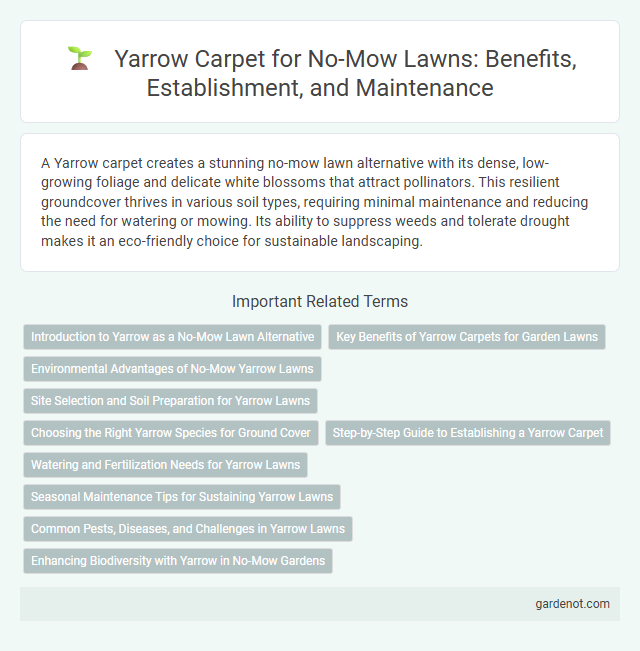 Yarrow Carpet for No-Mow Lawns: Benefits, Establishment, and Maintenance

A Yarrow carpet creates a stunning no-mow lawn alternative with its dense, low-growing foliage and delicate white blossoms that attract pollinators. This resilient groundcover thrives in various soil types, requiring minimal maintenance and reducing the need for watering or mowing. Its ability to suppress weeds and tolerate drought makes it an eco-friendly choice for sustainable landscaping.

Important Related Terms

Introduction to Yarrow as a No-Mow Lawn Alternative

Key Benefits of Yarrow Carpets for Garden Lawns

Environmental Advantages of No-Mow Yarrow Lawns

Site Selection and Soil Preparation for Yarrow Lawns

Choosing the Right Yarrow Species for Ground Cover

Step-by-Step Guide to Establishing a Yarrow Carpet

Watering and Fertilization Needs for Yarrow Lawns

Seasonal Maintenance Tips for Sustaining Yarrow Lawns

Common Pests, Diseases, and Challenges in Yarrow Lawns

Enhancing Biodiversity with Yarrow in No-Mow Gardens

gardenot.com